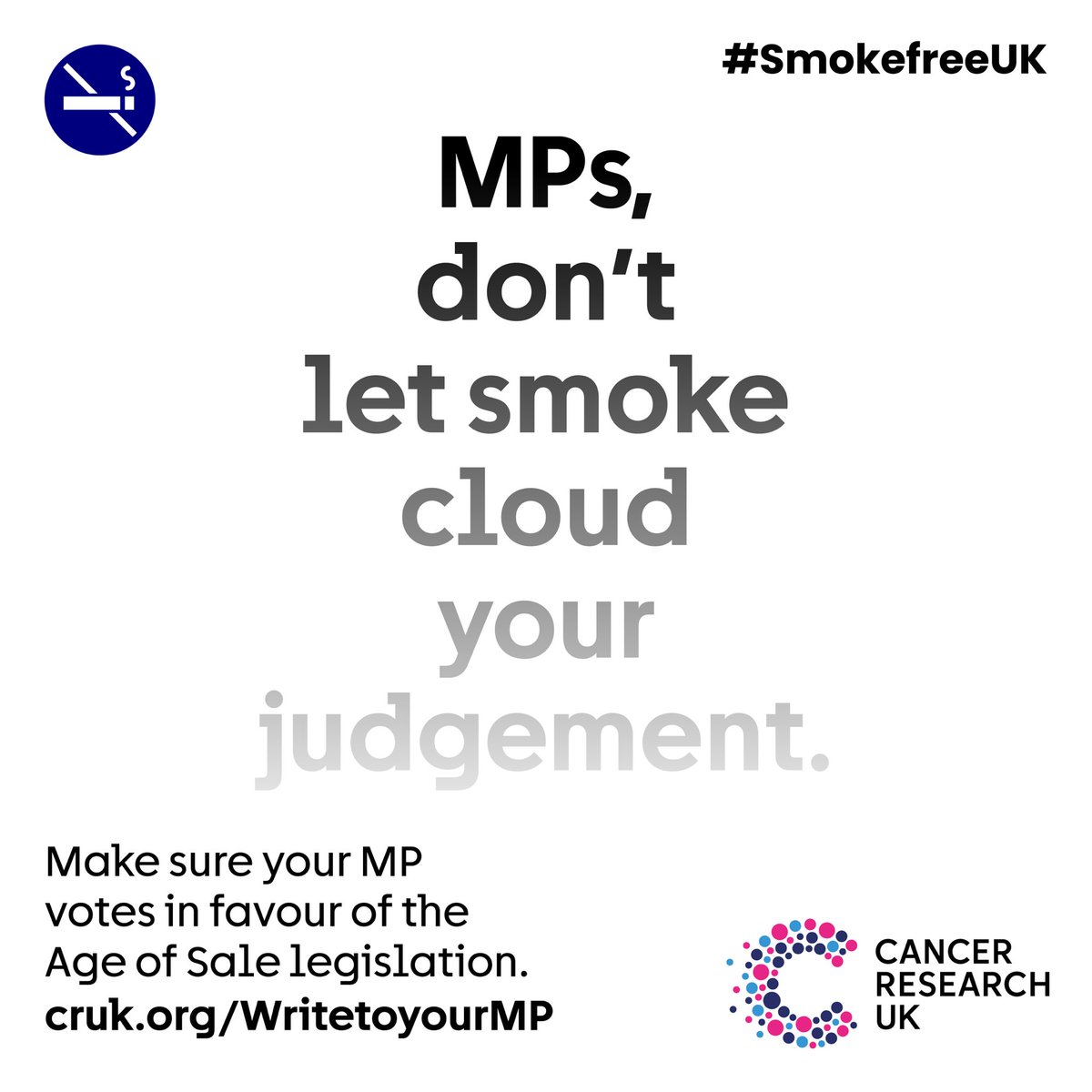 #SmokefreeUK

MPs, don't let smoke cloud your judgement.

Make sure your MP votes in favour of the Age of Sale legislation.
cruk.org/WritetoyourMP

CANCER RESEARCH UK